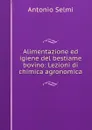 Antonio Selmi

Alimentazione ed igiene del bestiame bovino: Lezioni di chimica agronomica